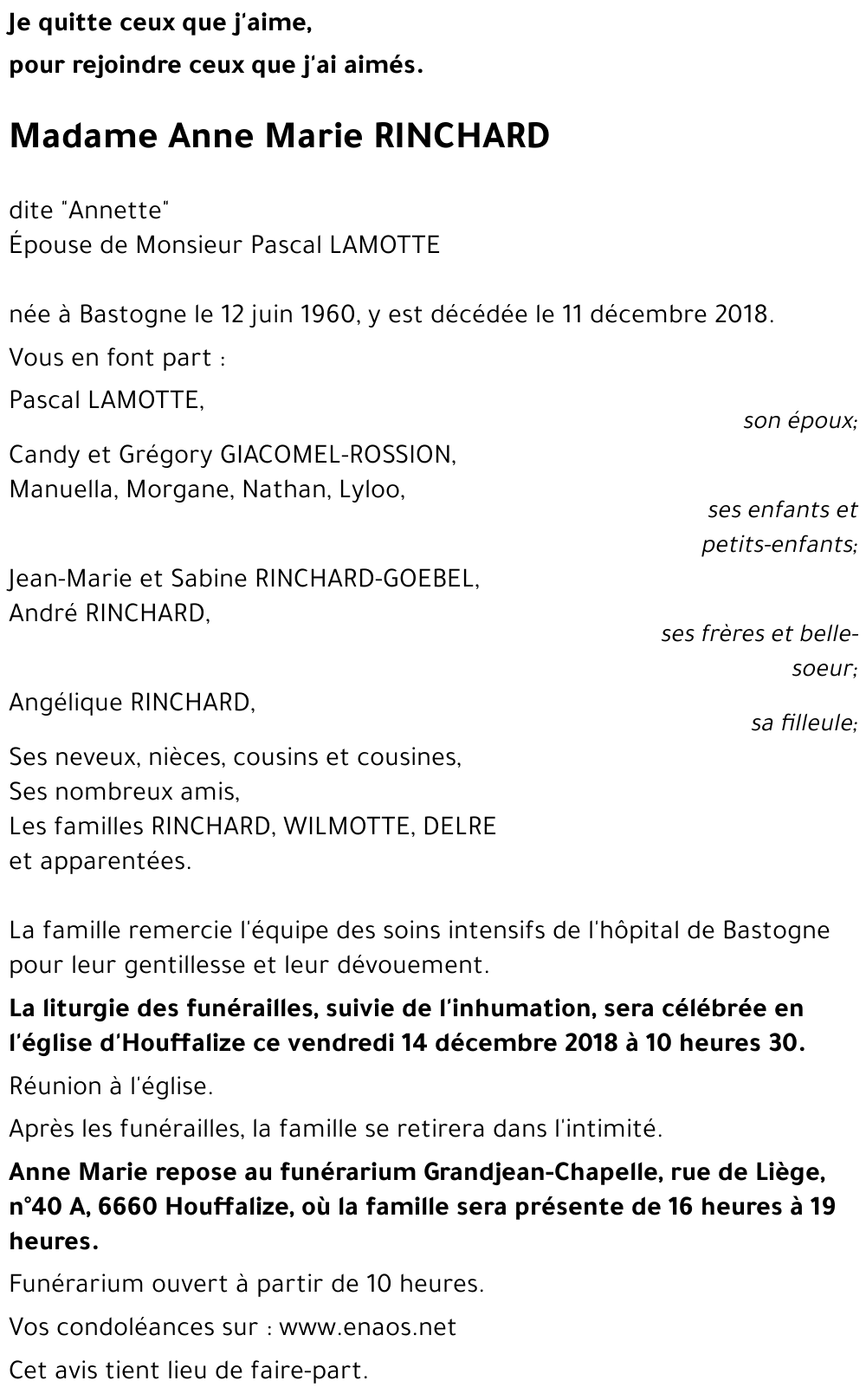 Je quitte ceux que j'aime,

pour rejoindre ceux que j'ai aimés.

Madame Anne Marie RINCHARD

dite "Annette"
Épouse de Monsieur Pascal LAMOTTE

née à Bastogne le 12 juin 1960, y est décédée le 11 décembre 2018.

Vous en font part :

Pascal LAMOTTE,

son époux;

Candy et Grégory GIACOMEL-ROSSION,
Manuella, Morgane, Nathan, Lyloo,

ses enfants et petits-enfants;

Jean-Marie et Sabine RINCHARD-GOEBEL,
André RINCHARD,

ses frères et belle-soeur;

Angélique RINCHARD,

sa filleule;

Ses neveux, nièces, cousins et cousines,
Ses nombreux amis,
Les familles RINCHARD, WILMOTTE, DELRE
et apparentées.

La famille remercie l'équipe des soins intensifs de l'hôpital de Bastogne pour leur gentillesse et leur dévouement.

La liturgie des funérailles, suivie de l'inhumation, sera célébrée en l'église d'Houffalize ce vendredi 14 décembre 2018 à 10 heures 30.

Réunion à l'église.

Après les funérailles, la famille se retirera dans l'intimité.

Anne Marie repose au funérarium Grandjean-Chapelle, rue de Liège, n°40 A, 6660 Houffalize, où la famille sera présente de 16 heures à 19 heures.

Funérarium ouvert à partir de 10 heures.

Vos condoléances sur : www.enaos.net

Cet avis tient lieu de faire-part.